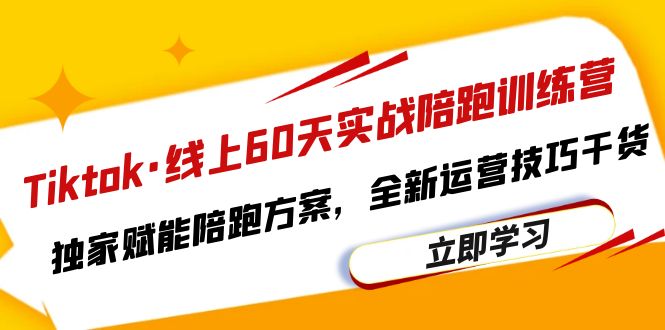 Tiktok·线上60天实战陪跑训练营

独家赋能陪跑方案，全新运营技巧干货

立即学习